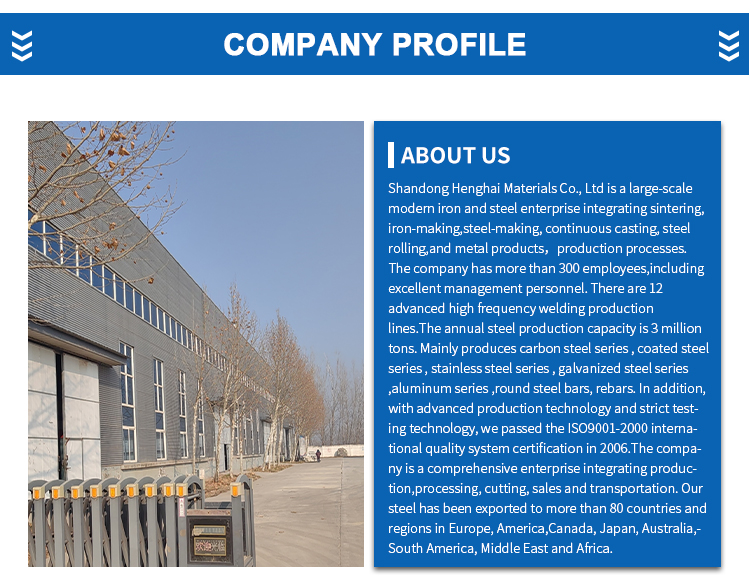 COMPANY PROFILE

ABOUT US

Shandong Henghai Materials Co., Ltd is a large-scale modern iron and steel enterprise integrating sintering, iron-making,steel-making, continuous casting, steel rolling,and metal products， production processes. The company has more than 300 employees,including excellent management personnel. There are 12 advanced high frequency welding production lines.The annual steel production capacity is 3 million tons. Mainly produces carbon steel series , coated steel series , stainless steel series , galvanized steel series ,aluminum series ,round steel bars, rebars. In addition, with advanced production technology and strict testing technology, we passed the ISO9001-2000 international quality system certification in 2006.The company is a comprehensive enterprise integrating production,processing, cutting, sales and transportation. Our steel has been exported to more than 80 countries and regions in Europe, America,Canada, Japan, Australia,-South America, Middle East and Africa.